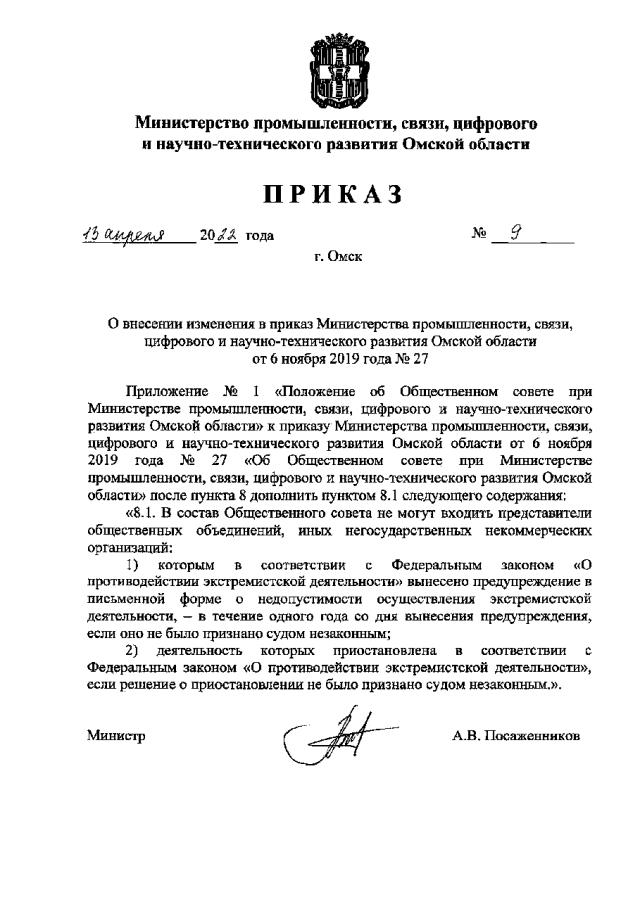 Министерство промышленности, связи, цифрового и научно-технического развития Омской области

ПРИКАЗ

13 апреля 2022 года № 9

г. Омск

О внесении изменения в приказ Министерства промышленности, связи, цифрового и научно-технического развития Омской области от 6 ноября 2019 года № 27

Приложение № 1 «Положение об Общественном совете при Министерстве промышленности, связи, цифрового и научно-технического развития Омской области» к приказу Министерства промышленности, связи, цифрового и научно-технического развития Омской области от 6 ноября 2019 года № 27 «Об Общественном совете при Министерстве промышленности, связи, цифрового и научно-технического развития Омской области» после пункта 8 дополнить пунктом 8.1 следующего содержания:

«8.1. В состав Общественного совета не могут входить представители общественных объединений, иных негосударственных некоммерческих организаций:

1) которым в соответствии с Федеральным законом «О противодействии экстремистской деятельности» вынесено предупреждение в письменной форме о недопустимости осуществления экстремистской деятельности, – в течение одного года со дня вынесения предупреждения, если оно не было признано судом незаконным;

2) деятельность которых приостановлена в соответствии с Федеральным законом «О противодействии экстремистской деятельности», если решение о приостановлении не было признано судом незаконным.».

Министр А.В. Посаженников